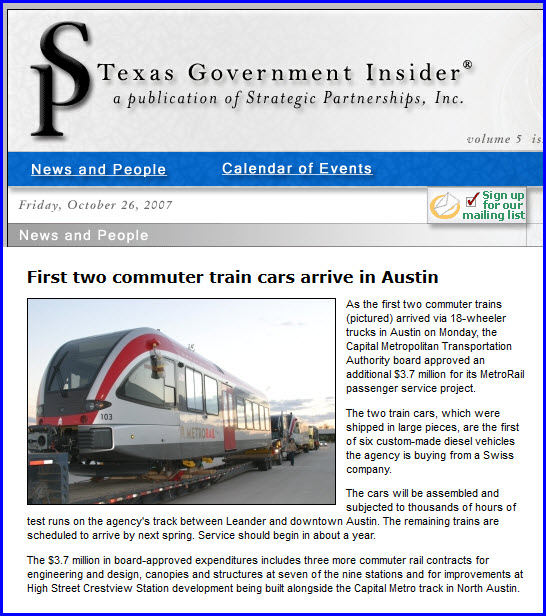 SP Texas Government Insider®
a publication of Strategic Partnerships, Inc.

volume 5 is

News and People Calendar of Events

Friday, October 26, 2007

Sign up for our mailing list

News and People

First two commuter train cars arrive in Austin

103

METRORAIL

As the first two commuter trains (pictured) arrived via 18-wheeler trucks in Austin on Monday, the Capital Metropolitan Transportation Authority board approved an additional $3.7 million for its MetroRail passenger service project.

The two train cars, which were shipped in large pieces, are the first of six custom-made diesel vehicles the agency is buying from a Swiss company.

The cars will be assembled and subjected to thousands of hours of test runs on the agency's track between Leander and downtown Austin. The remaining trains are scheduled to arrive by next spring. Service should begin in about a year.

The $3.7 million in board-approved expenditures includes three more commuter rail contracts for engineering and design, canopies and structures at seven of the nine stations and for improvements at High Street Crestview Station development being built alongside the Capital Metro track in North Austin.